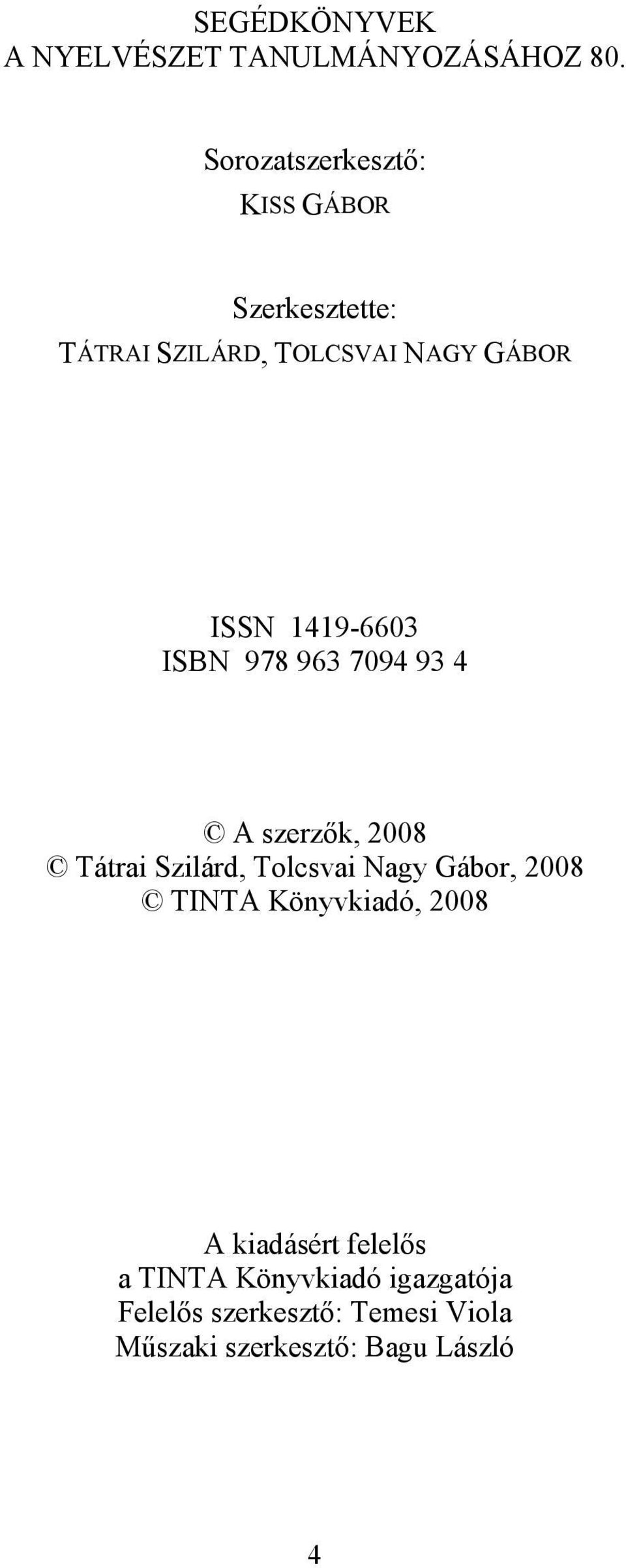 SEGÉDKÖNYVEK
A NYELVÉSZET TANULMÁNYOZÁSÁHOZ 80.

Sorozatszerkesztő:
KISS GÁBOR

Szerkesztette:
TÁTRAI SZILÁRD, TOLCSVAI NAGY GÁBOR

ISSN 1419-6603
ISBN 978 963 7094 93 4

© A szerzők, 2008
© Tátrai Szilárd, Tolcsvai Nagy Gábor, 2008
© TINTA Könyvkiadó, 2008

A kiadásért felelős
a TINTA Könyvkiadó igazgatója
Felelős szerkesztő: Temesi Viola
Műszaki szerkesztő: Bagu László

4